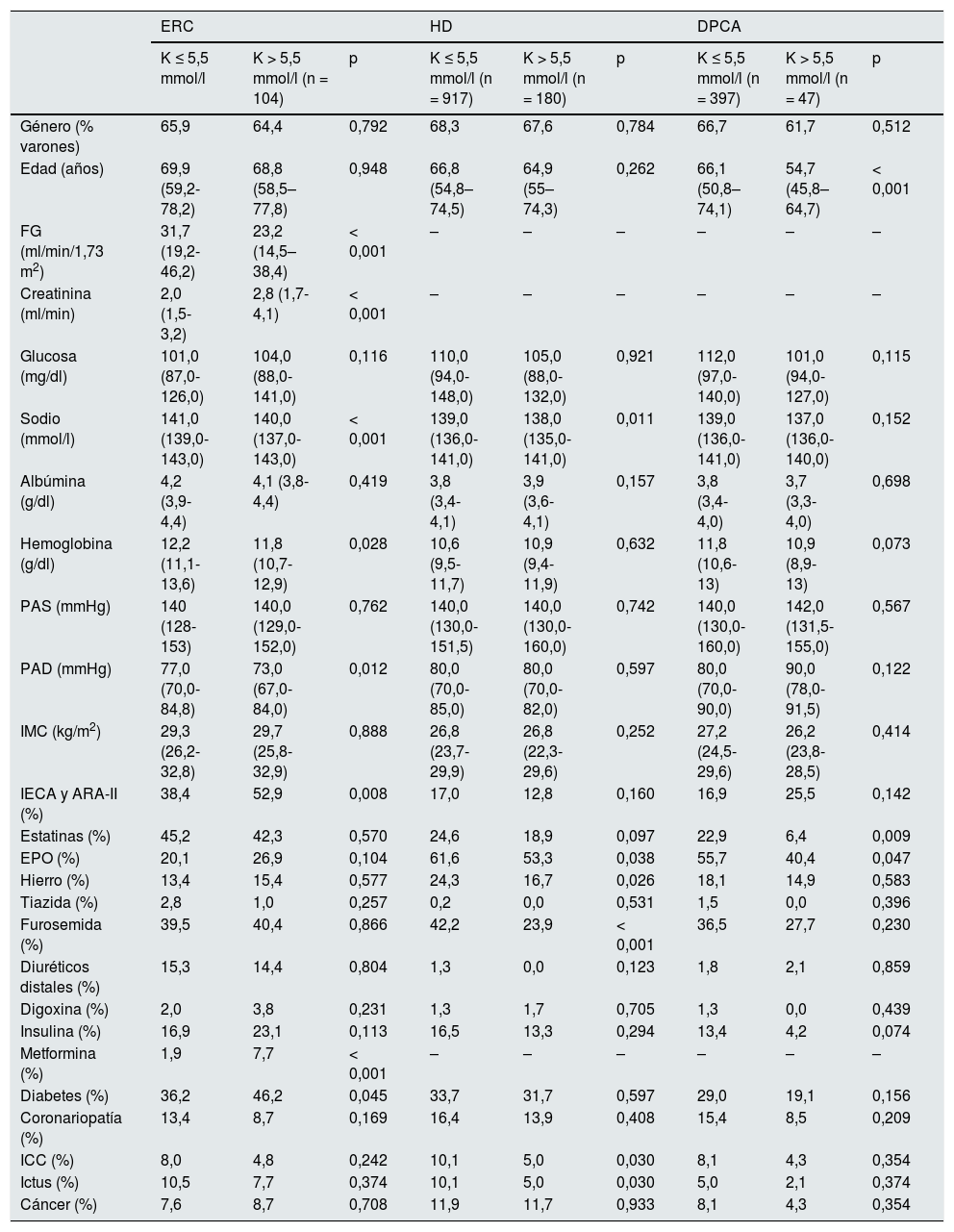 | | ERC | | | HD | | | DPCA | | |
|---|---|---|---|---|---|---|---|---|---|
| | K ≤ 5,5 mmol/l | K > 5,5 mmol/l (n = 104) | p | K ≤ 5,5 mmol/l (n = 917) | K > 5,5 mmol/l (n = 180) | p | K ≤ 5,5 mmol/l (n = 397) | K > 5,5 mmol/l (n = 47) | p |
| Género (% varones) | 65,9 | 64,4 | 0,792 | 68,3 | 67,6 | 0,784 | 66,7 | 61,7 | 0,512 |
| Edad (años) | 69,9 (59,2-78,2) | 68,8 (58,5–77,8) | 0,948 | 66,8 (54,8–74,5) | 64,9 (55–74,3) | 0,262 | 66,1 (50,8–74,1) | 54,7 (45,8–64,7) | < 0,001 |
| FG (ml/min/1,73 m$^2$) | 31,7 (19,2-46,2) | 23,2 (14,5–38,4) | < 0,001 | – | – | – | – | – | – |
| Creatinina (ml/min) | 2,0 (1,5-3,2) | 2,8 (1,7-4,1) | < 0,001 | – | – | – | – | – | – |
| Glucosa (mg/dl) | 101,0 (87,0-126,0) | 104,0 (88,0-141,0) | 0,116 | 110,0 (94,0-148,0) | 105,0 (88,0-132,0) | 0,921 | 112,0 (97,0-140,0) | 101,0 (94,0-127,0) | 0,115 |
| Sodio (mmol/l) | 141,0 (139,0-143,0) | 140,0 (137,0-143,0) | < 0,001 | 139,0 (136,0-141,0) | 138,0 (135,0-141,0) | 0,011 | 139,0 (136,0-141,0) | 137,0 (136,0-140,0) | 0,152 |
| Albúmina (g/dl) | 4,2 (3,9-4,4) | 4,1 (3,8-4,4) | 0,419 | 3,8 (3,4-4,1) | 3,9 (3,6-4,1) | 0,157 | 3,8 (3,4-4,0) | 3,7 (3,3-4,0) | 0,698 |
| Hemoglobina (g/dl) | 12,2 (11,1-13,6) | 11,8 (10,7-12,9) | 0,028 | 10,6 (9,5-11,7) | 10,9 (9,4-11,9) | 0,632 | 11,8 (10,6-13) | 10,9 (8,9-13) | 0,073 |
| PAS (mmHg) | 140 (128-153) | 140,0 (129,0-152,0) | 0,762 | 140,0 (130,0-151,5) | 140,0 (130,0-160,0) | 0,742 | 140,0 (130,0-160,0) | 142,0 (131,5-155,0) | 0,567 |
| PAD (mmHg) | 77,0 (70,0-84,8) | 73,0 (67,0-84,0) | 0,012 | 80,0 (70,0-85,0) | 80,0 (70,0-82,0) | 0,597 | 80,0 (70,0-90,0) | 90,0 (78,0-91,5) | 0,122 |
| IMC (kg/m$^2$) | 29,3 (26,2-32,8) | 29,7 (25,8-32,9) | 0,888 | 26,8 (23,7-29,9) | 26,8 (22,3-29,6) | 0,252 | 27,2 (24,5-29,6) | 26,2 (23,8-28,5) | 0,414 |
| IECA y ARA-II (%) | 38,4 | 52,9 | 0,008 | 17,0 | 12,8 | 0,160 | 16,9 | 25,5 | 0,142 |
| Estatinas (%) | 45,2 | 42,3 | 0,570 | 24,6 | 18,9 | 0,097 | 22,9 | 6,4 | 0,009 |
| EPO (%) | 20,1 | 26,9 | 0,104 | 61,6 | 53,3 | 0,038 | 55,7 | 40,4 | 0,047 |
| Hierro (%) | 13,4 | 15,4 | 0,577 | 24,3 | 16,7 | 0,026 | 18,1 | 14,9 | 0,583 |
| Tiazida (%) | 2,8 | 1,0 | 0,257 | 0,2 | 0,0 | 0,531 | 1,5 | 0,0 | 0,396 |
| Furosemida (%) | 39,5 | 40,4 | 0,866 | 42,2 | 23,9 | < 0,001 | 36,5 | 27,7 | 0,230 |
| Diuréticos distales (%) | 15,3 | 14,4 | 0,804 | 1,3 | 0,0 | 0,123 | 1,8 | 2,1 | 0,859 |
| Digoxina (%) | 2,0 | 3,8 | 0,231 | 1,3 | 1,7 | 0,705 | 1,3 | 0,0 | 0,439 |
| Insulina (%) | 16,9 | 23,1 | 0,113 | 16,5 | 13,3 | 0,294 | 13,4 | 4,2 | 0,074 |
| Metformina (%) | 1,9 | 7,7 | < 0,001 | – | – | – | – | – | – |
| Diabetes (%) | 36,2 | 46,2 | 0,045 | 33,7 | 31,7 | 0,597 | 29,0 | 19,1 | 0,156 |
| Coronariopatía (%) | 13,4 | 8,7 | 0,169 | 16,4 | 13,9 | 0,408 | 15,4 | 8,5 | 0,209 |
| ICC (%) | 8,0 | 4,8 | 0,242 | 10,1 | 5,0 | 0,030 | 8,1 | 4,3 | 0,354 |
| Ictus (%) | 10,5 | 7,7 | 0,374 | 10,1 | 5,0 | 0,030 | 5,0 | 2,1 | 0,374 |
| Cáncer (%) | 7,6 | 8,7 | 0,708 | 11,9 | 11,7 | 0,933 | 8,1 | 4,3 | 0,354 |